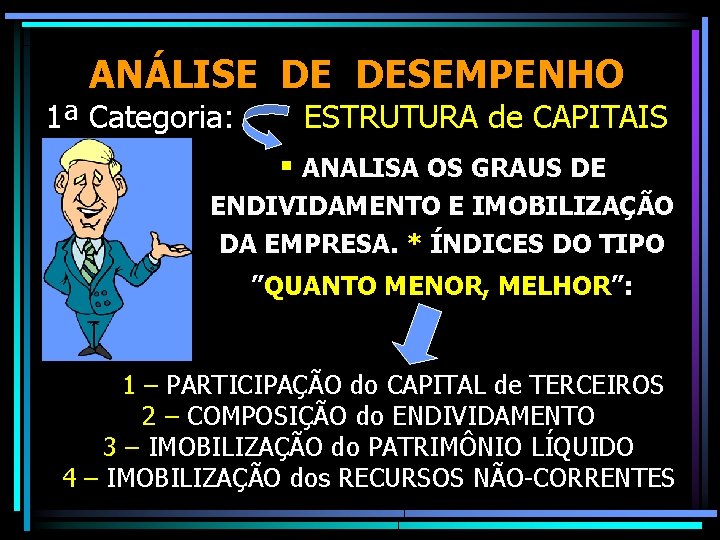 ANÁLISE DE DESEMPENHO

1ª Categoria: ESTRUTURA de CAPITAIS

▪ ANALISA OS GRAUS DE ENDIVIDAMENTO E IMOBILIZAÇÃO DA EMPRESA. * ÍNDICES DO TIPO "QUANTO MENOR, MELHOR":

1 – PARTICIPAÇÃO do CAPITAL de TERCEIROS
2 – COMPOSIÇÃO do ENDIVIDAMENTO
3 – IMOBILIZAÇÃO do PATRIMÔNIO LÍQUIDO
4 – IMOBILIZAÇÃO dos RECURSOS NÃO-CORRENTES